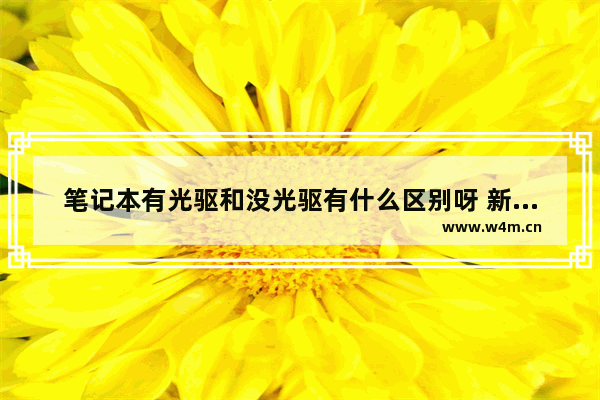 笔记本有光驱和没光驱有什么区别呀 新...

www.w4m.cn